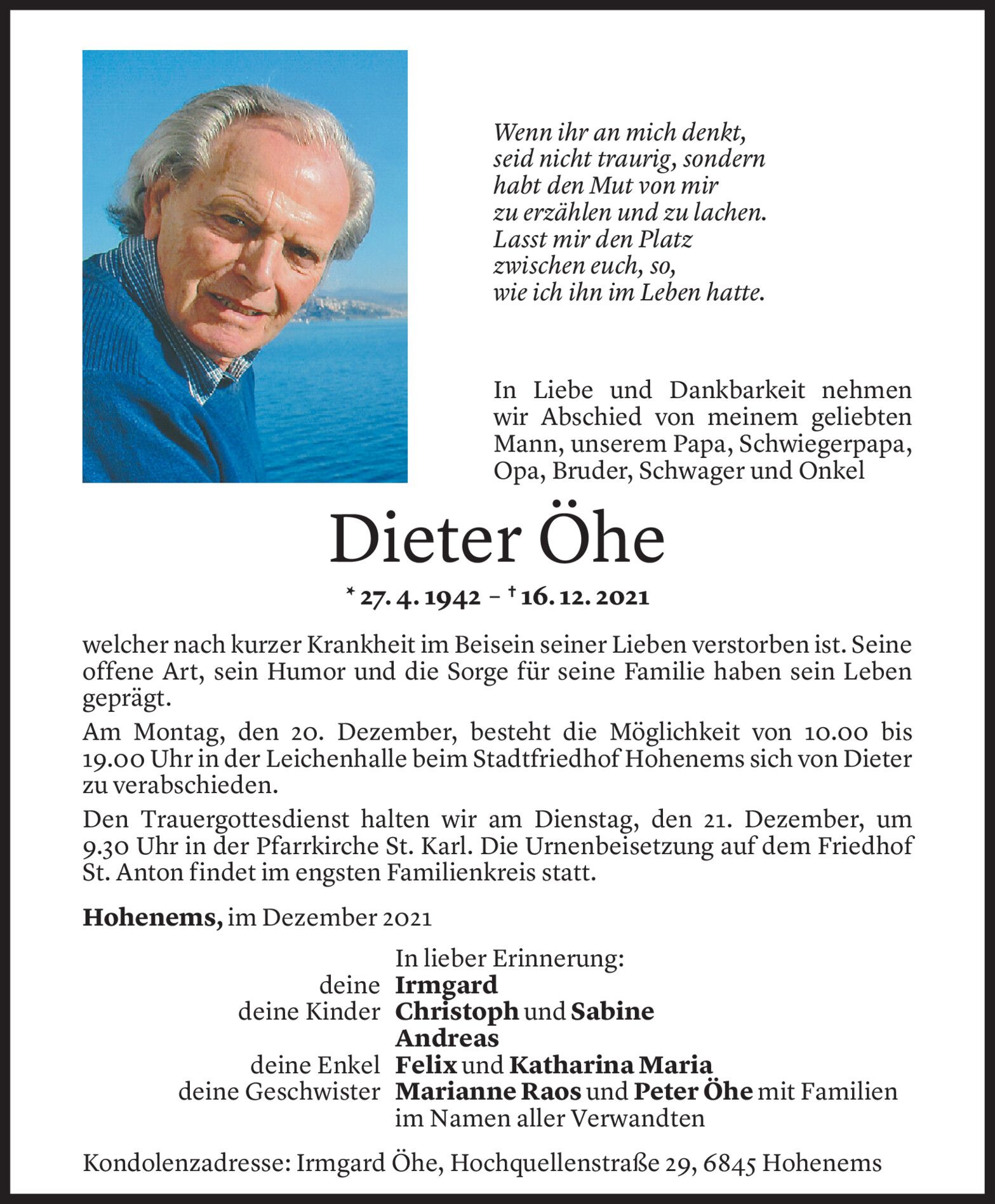 Wenn ihr an mich denkt,
seid nicht traurig, sondern
habt den Mut von mir
zu erzählen und zu lachen.
Lasst mir den Platz
zwischen euch, so,
wie ich ihn im Leben hatte.

In Liebe und Dankbarkeit nehmen wir Abschied von meinem geliebten Mann, unserem Papa, Schwiegerpapa, Opa, Bruder, Schwager und Onkel

Dieter Öhe

* 27. 4. 1942 – † 16. 12. 2021

welcher nach kurzer Krankheit im Beisein seiner Lieben verstorben ist. Seine offene Art, sein Humor und die Sorge für seine Familie haben sein Leben geprägt.

Am Montag, den 20. Dezember, besteht die Möglichkeit von 10.00 bis 19.00 Uhr in der Leichenhalle beim Stadtfriedhof Hohenems sich von Dieter zu verabschieden.

Den Trauergottesdienst halten wir am Dienstag, den 21. Dezember, um 9.30 Uhr in der Pfarrkirche St. Karl. Die Urnenbeisetzung auf dem Friedhof St. Anton findet im engsten Familienkreis statt.

Hohenems, im Dezember 2021

In lieber Erinnerung:
deine Irmgard
deine Kinder Christoph und Sabine
Andreas
deine Enkel Felix und Katharina Maria
deine Geschwister Marianne Raos und Peter Öhe mit Familien
im Namen aller Verwandten

Kondolenzadresse: Irmgard Öhe, Hochquellenstraße 29, 6845 Hohenems